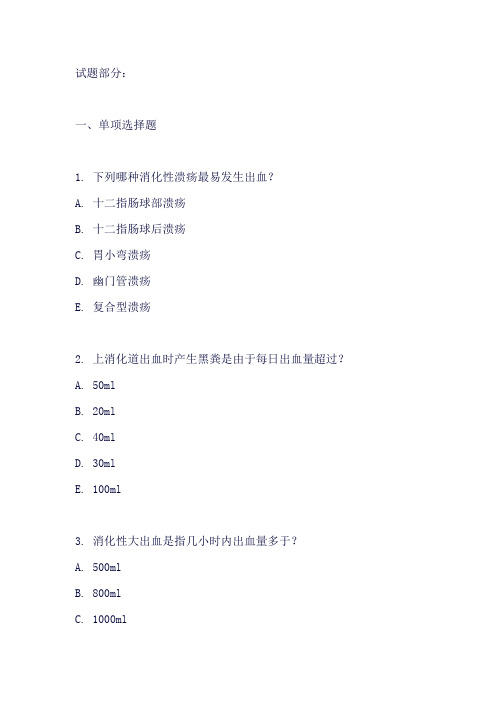 试题部分：

一、单项选择题

1. 下列哪种消化性溃疡最易发生出血？

A. 十二指肠球部溃疡

B. 十二指肠球后溃疡

C. 胃小弯溃疡

D. 幽门管溃疡

E. 复合型溃疡

2. 上消化道出血时产生黑粪是由于每日出血量超过？

A. 50ml

B. 20ml

C. 40ml

D. 30ml

E. 100ml

3. 消化性大出血是指几小时内出血量多于？

A. 500ml

B. 800ml

C. 1000ml